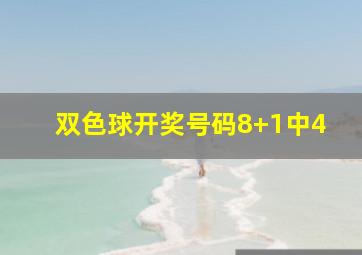 双色球开奖号码8+1中4